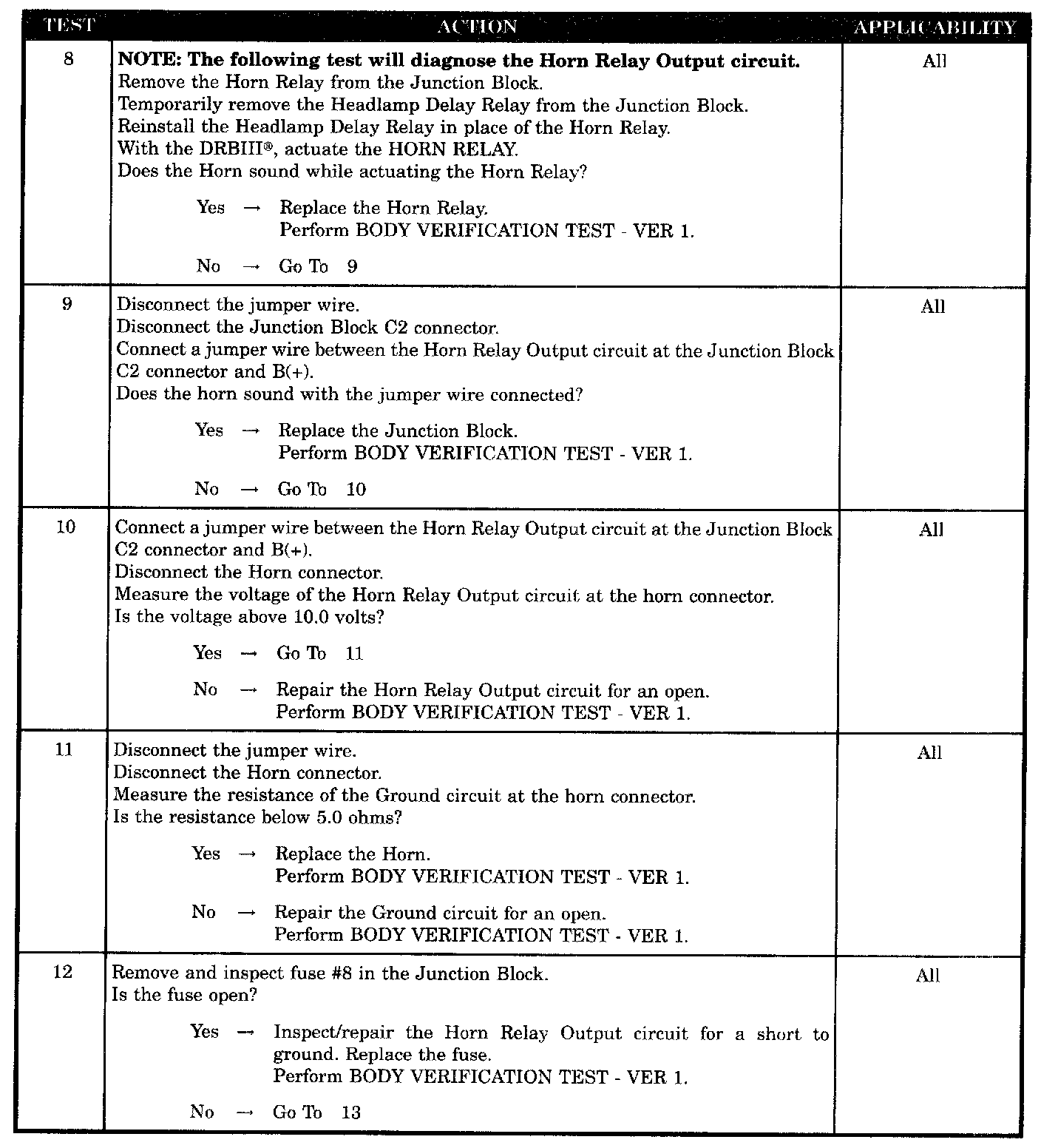 | TEST | ACTION | APPLICABILITY |
|---|---|---|
| 8 | **NOTE: The following test will diagnose the Horn Relay Output circuit.** Remove the Horn Relay from the Junction Block. Temporarily remove the Headlamp Delay Relay from the Junction Block. Reinstall the Headlamp Delay Relay in place of the Horn Relay. With the DRBIII®, actuate the HORN RELAY. Does the Horn sound while actuating the Horn Relay? Yes → Replace the Horn Relay. Perform BODY VERIFICATION TEST - VER 1. No → Go To 9 | All |
| 9 | Disconnect the jumper wire. Disconnect the Junction Block C2 connector. Connect a jumper wire between the Horn Relay Output circuit at the Junction Block C2 connector and B(+). Does the horn sound with the jumper wire connected? Yes → Replace the Junction Block. Perform BODY VERIFICATION TEST - VER 1. No → Go To 10 | All |
| 10 | Connect a jumper wire between the Horn Relay Output circuit at the Junction Block C2 connector and B(+). Disconnect the Horn connector. Measure the voltage of the Horn Relay Output circuit at the horn connector. Is the voltage above 10.0 volts? Yes → Go To 11 No → Repair the Horn Relay Output circuit for an open. Perform BODY VERIFICATION TEST - VER 1. | All |
| 11 | Disconnect the jumper wire. Disconnect the Horn connector. Measure the resistance of the Ground circuit at the horn connector. Is the resistance below 5.0 ohms? Yes → Replace the Horn. Perform BODY VERIFICATION TEST - VER 1. No → Repair the Ground circuit for an open. Perform BODY VERIFICATION TEST - VER 1. | All |
| 12 | Remove and inspect fuse #8 in the Junction Block. Is the fuse open? Yes → Inspect/repair the Horn Relay Output circuit for a short to ground. Replace the fuse. Perform BODY VERIFICATION TEST - VER 1. No → Go To 13 | All |